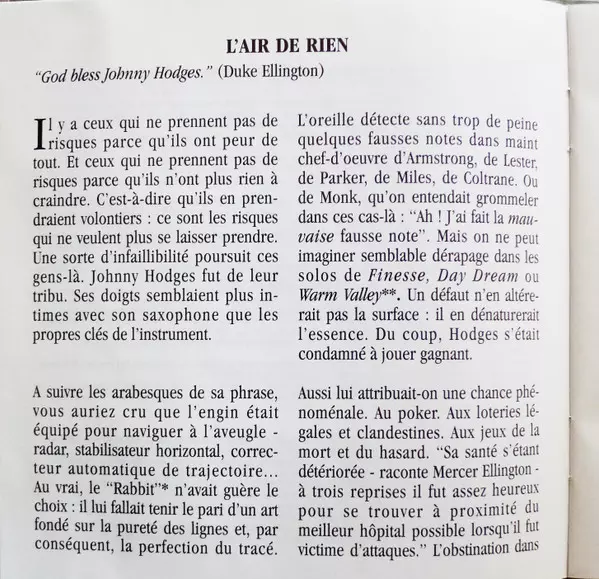 L'AIR DE RIEN

"God bless Johnny Hodges." (Duke Ellington)

Il y a ceux qui ne prennent pas de risques parce qu'ils ont peur de tout. Et ceux qui ne prennent pas de risques parce qu'ils n'ont plus rien à craindre. C'est-à-dire qu'ils en prendraient volontiers : ce sont les risques qui ne veulent plus se laisser prendre. Une sorte d'infaillibilité poursuit ces gens-là. Johnny Hodges fut de leur tribu. Ses doigts semblaient plus intimes avec son saxophone que les propres clés de l'instrument.

A suivre les arabesques de sa phrase, vous auriez cru que l'engin était équipé pour naviguer à l'aveugle - radar, stabilisateur horizontal, correcteur automatique de trajectoire... Au vrai, le "Rabbit"* n'avait guère le choix : il lui fallait tenir le pari d'un art fondé sur la pureté des lignes et, par conséquent, la perfection du tracé.

L'oreille détecte sans trop de peine quelques fausses notes dans maint chef-d'oeuvre d'Armstrong, de Lester, de Parker, de Miles, de Coltrane. Ou de Monk, qu'on entendait grommeler dans ces cas-là : "Ah ! J'ai fait la mauvaise fausse note". Mais on ne peut imaginer semblable dérapage dans les solos de Finesse, Day Dream ou Warm Valley**. Un défaut n'en altérerait pas la surface : il en dénaturerait l'essence. Du coup, Hodges s'était condamné à jouer gagnant.

Aussi lui attribuait-on une chance phénoménale. Au poker. Aux loteries légales et clandestines. Aux jeux de la mort et du hasard. "Sa santé s'étant détériorée - raconte Mercer Ellington - à trois reprises il fut assez heureux pour se trouver à proximité du meilleur hôpital possible lorsqu'il fut victime d'attaques." L'obstination dans